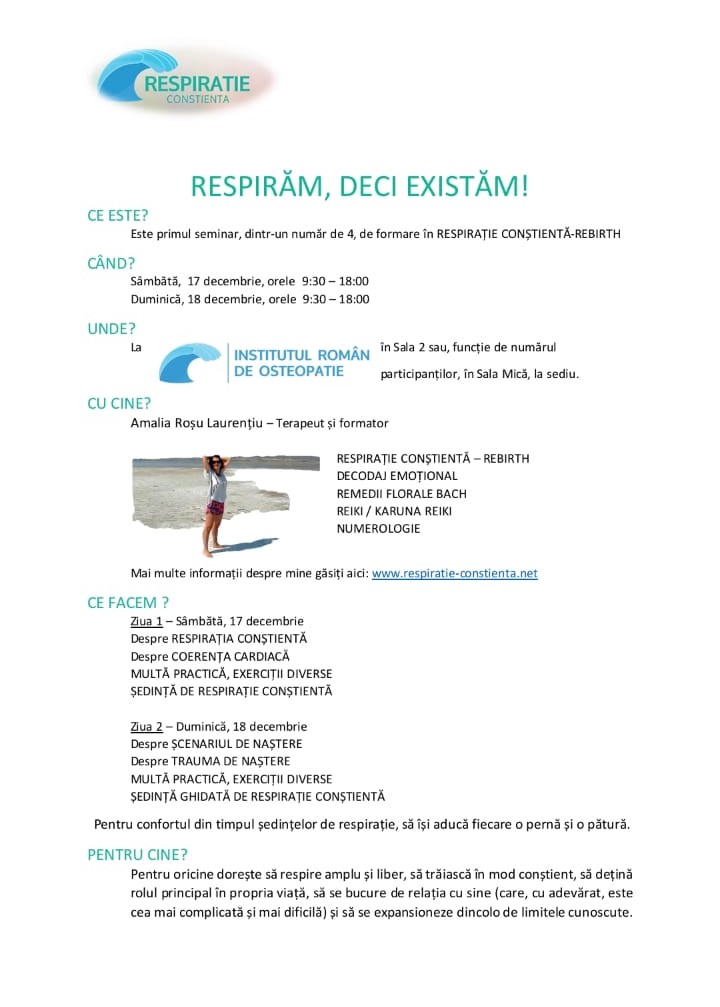 RESPIRATIE
CONSTIENTA

RESPIRĂM, DECI EXISTĂM!

CE ESTE?
Este primul seminar, dintr-un număr de 4, de formare în RESPIRAȚIE CONȘTIENTĂ-REBIRTH

CÂND?
Sâmbătă, 17 decembrie, orele 9:30 – 18:00
Duminică, 18 decembrie, orele 9:30 – 18:00

UNDE?
La INSTITUTUL ROMÂN DE OSTEOPATIE în Sala 2 sau, funcție de numărul participanților, în Sala Mică, la sediu.

CU CINE?
Amalia Roșu Laurențiu – Terapeut și formator

RESPIRAȚIE CONȘTIENTĂ – REBIRTH
DECODAJ EMOȚIONAL
REMEDII FLORALE BACH
REIKI / KARUNA REIKI
NUMEROLOGIE

Mai multe informații despre mine găsiți aici: www.respiratie-constienta.net

CE FACEM ?
Ziua 1 – Sâmbătă, 17 decembrie
Despre RESPIRAȚIA CONȘTIENTĂ
Despre COERENȚA CARDIACĂ
MULTĂ PRACTICĂ, EXERCIȚII DIVERSE
ȘEDINȚĂ DE RESPIRAȚIE CONȘTIENTĂ

Ziua 2 – Duminică, 18 decembrie
Despre ȘCENARIUL DE NAȘTERE
Despre TRAUMA DE NAȘTERE
MULTĂ PRACTICĂ, EXERCIȚII DIVERSE
ȘEDINȚĂ GHIDATĂ DE RESPIRAȚIE CONȘTIENTĂ

Pentru confortul din timpul ședințelor de respirație, să își aducă fiecare o pernă și o pătură.

PENTRU CINE?
Pentru oricine dorește să respire amplu și liber, să trăiască în mod conștient, să dețină rolul principal în propria viață, să se bucure de relația cu sine (care, cu adevărat, este cea mai complicată și mai dificilă) și să se expansioneze dincolo de limitele cunoscute.